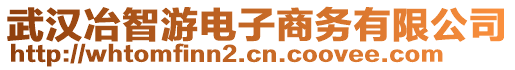 武汉冶智游电子商务有限公司
http://whtomfinn2.cn.coovee.com